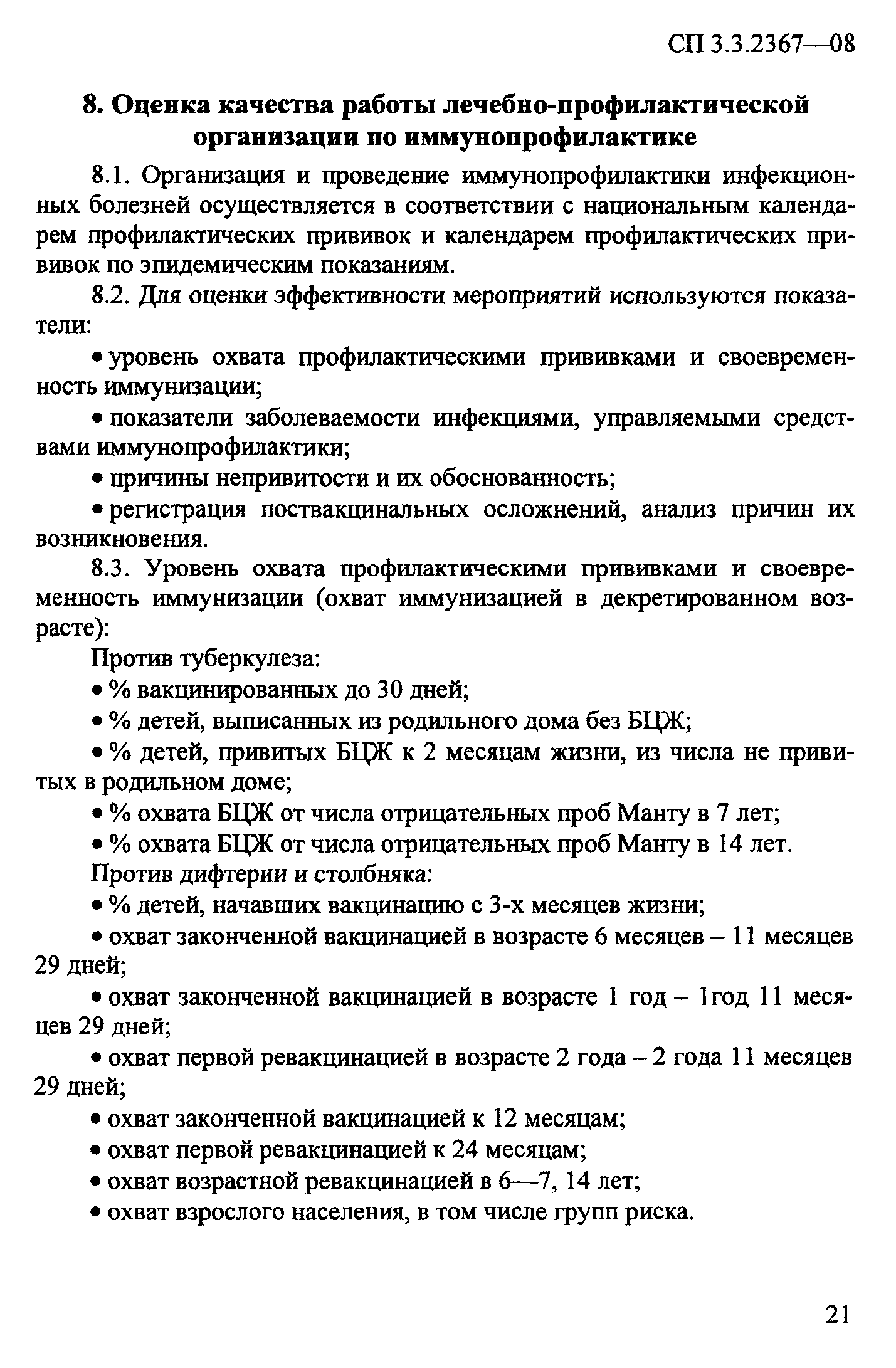 СП 3.3.2367—08

8. Оценка качества работы лечебно-профилактической организации по иммунопрофилактике

8.1. Организация и проведение иммунопрофилактики инфекционных болезней осуществляется в соответствии с национальным календарем профилактических прививок и календарем профилактических прививок по эпидемическим показаниям.

8.2. Для оценки эффективности мероприятий используются показатели:

• уровень охвата профилактическими прививками и своевременность иммунизации;

• показатели заболеваемости инфекциями, управляемыми средствами иммунопрофилактики;

• причины непривитости и их обоснованность;

• регистрация поствакцинальных осложнений, анализ причин их возникновения.

8.3. Уровень охвата профилактическими прививками и своевременность иммунизации (охват иммунизацией в декретированном возрасте):

Против туберкулеза:

• % вакцинированных до 30 дней;

• % детей, выписанных из родильного дома без БЦЖ;

• % детей, привитых БЦЖ к 2 месяцам жизни, из числа не привитых в родильном доме;

• % охвата БЦЖ от числа отрицательных проб Манту в 7 лет;

• % охвата БЦЖ от числа отрицательных проб Манту в 14 лет.

Против дифтерии и столбняка:

• % детей, начавших вакцинацию с 3-х месяцев жизни;

• охват законченной вакцинацией в возрасте 6 месяцев – 11 месяцев 29 дней;

• охват законченной вакцинацией в возрасте 1 год – 1год 11 месяцев 29 дней;

• охват первой ревакцинацией в возрасте 2 года – 2 года 11 месяцев 29 дней;

• охват законченной вакцинацией к 12 месяцам;

• охват первой ревакцинацией к 24 месяцам;

• охват возрастной ревакцинацией в 6—7, 14 лет;

• охват взрослого населения, в том числе групп риска.

21